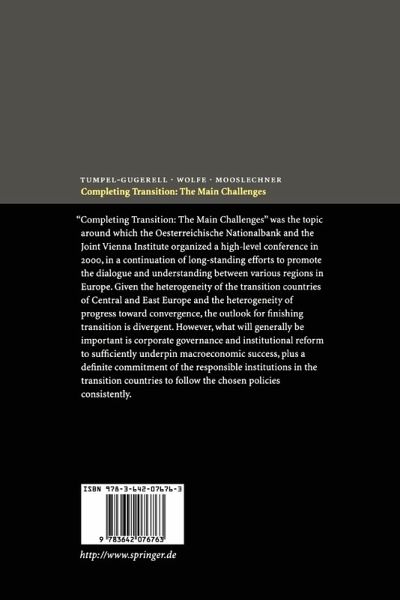 TUMPEL-GUGERELL · WOLFE · MOOSLECHNER
Completing Transition: The Main Challenges

"Completing Transition: The Main Challenges" was the topic around which the Oesterreichische Nationalbank and the Joint Vienna Institute organized a high-level conference in 2000, in a continuation of long-standing efforts to promote the dialogue and understanding between various regions in Europe. Given the heterogeneity of the transition countries of Central and East Europe and the heterogeneity of progress toward convergence, the outlook for finishing transition is divergent. However, what will generally be important is corporate governance and institutional reform to sufficiently underpin macroeconomic success, plus a definite commitment of the responsible institutions in the transition countries to follow the chosen policies consistently.

ISBN 978-3-642-07676-3

9 783642 076763

http://www.springer.de